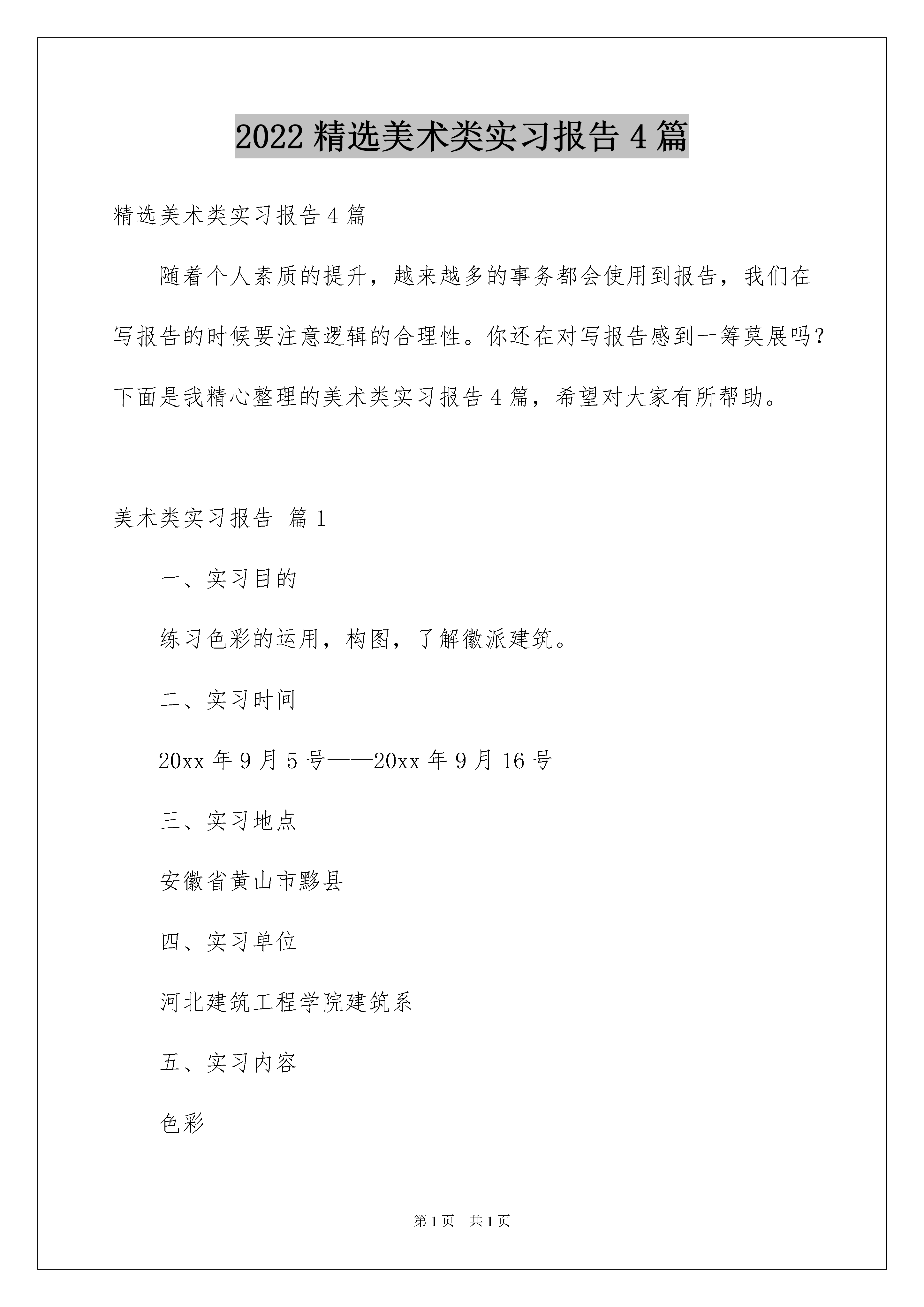 2022 精选美术类实习报告 4 篇

精选美术类实习报告 4 篇

随着个人素质的提升，越来越多的事务都会使用到报告，我们在写报告的时候要注意逻辑的合理性。你还在对写报告感到一筹莫展吗？下面是我精心整理的美术类实习报告 4 篇，希望对大家有所帮助。

美术类实习报告 篇 1

一、实习目的

练习色彩的运用，构图，了解徽派建筑。

二、实习时间

20xx 年 9 月 5 号——20xx 年 9 月 16 号

三、实习地点

安徽省黄山市黟县

四、实习单位

河北建筑工程学院建筑系

五、实习内容

色彩

第 1 页　共 1 页